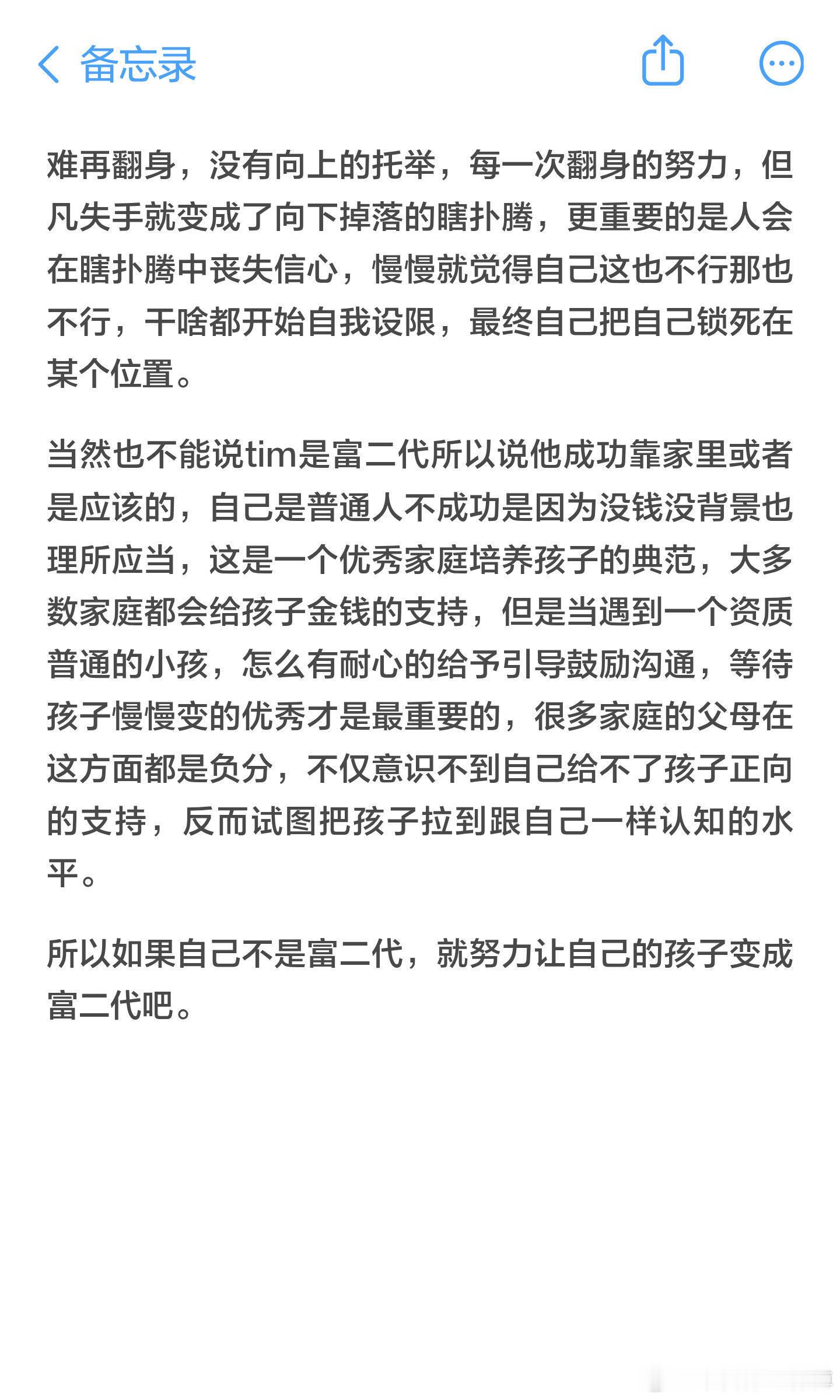 备忘录

难再翻身，没有向上的托举，每一次翻身的努力，但凡失手就变成了向下掉落的瞎扑腾，更重要的是人会在瞎扑腾中丧失信心，慢慢就觉得自己这也不行那也不行，干啥都开始自我设限，最终自己把自己锁死在某个位置。

当然也不能说tim是富二代所以说他成功靠家里或者是应该的，自己是普通人不成功是因为没钱没背景也理所应当，这是一个优秀家庭培养孩子的典范，大多数家庭都会给孩子金钱的支持，但是当遇到一个资质普通的小孩，怎么有耐心的给予引导鼓励沟通，等待孩子慢慢变的优秀才是最重要的，很多家庭的父母在这方面都是负分，不仅意识不到自己给不了孩子正向的支持，反而试图把孩子拉到跟自己一样认知的水平。

所以如果自己不是富二代，就努力让自己的孩子变成富二代吧。